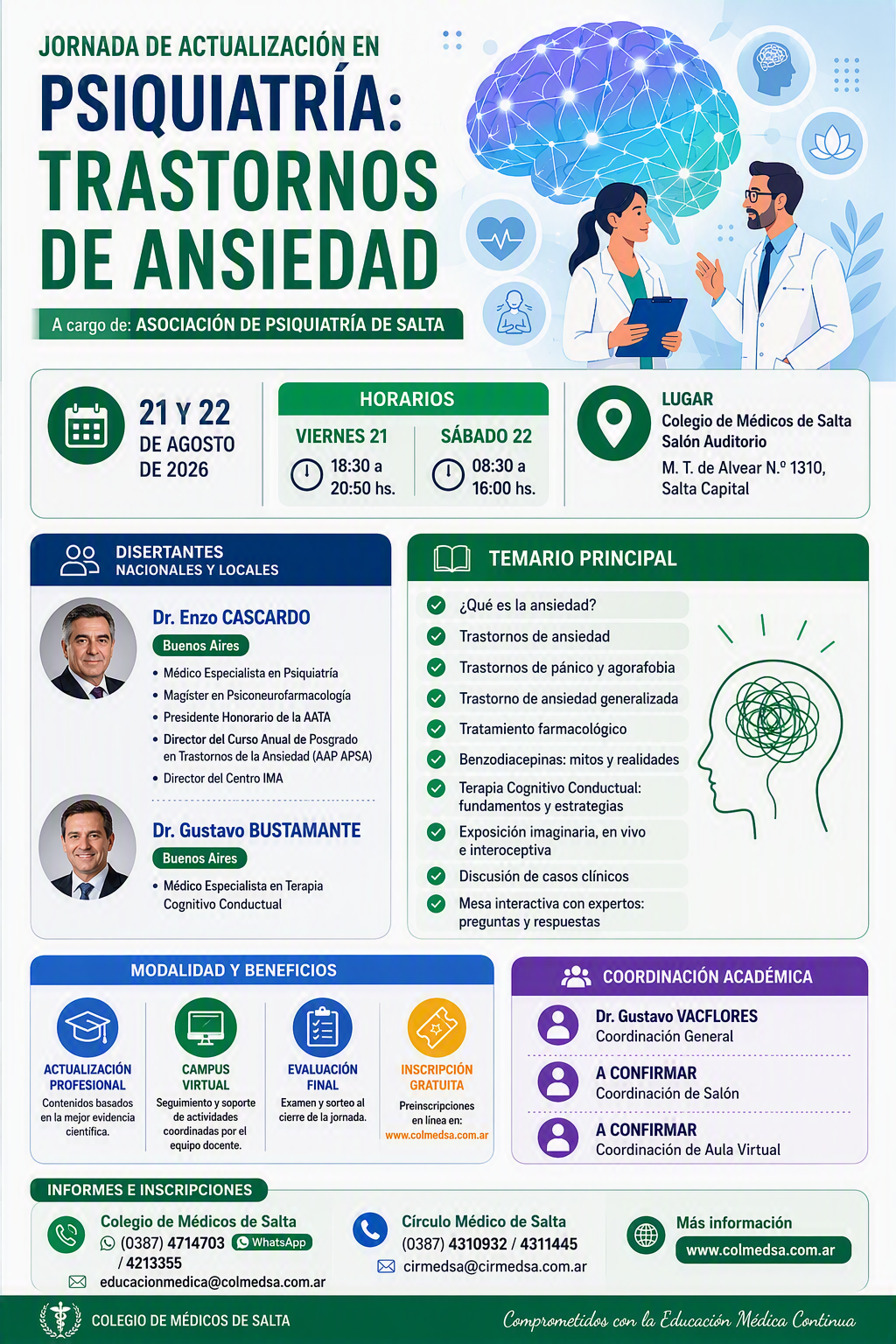 JORNADA DE ACTUALIZACIÓN EN
PSIQUIATRÍA:
TRASTORNOS DE ANSIEDAD

A cargo de: ASOCIACIÓN DE PSIQUIATRÍA DE SALTA

21 Y 22 DE AGOSTO DE 2026

HORARIOS
VIERNES 21
18:30 a 20:50 hs.
SÁBADO 22
08:30 a 16:00 hs.

LUGAR
Colegio de Médicos de Salta
Salón Auditorio
M. T. de Alvear N.º 1310, Salta Capital

DISERTANTES
NACIONALES Y LOCALES

Dr. Enzo CASCARDO
Buenos Aires
• Médico Especialista en Psiquiatría
• Magíster en Psiconeurofarmacología
• Presidente Honorario de la AATA
• Director del Curso Anual de Posgrado en Trastornos de la Ansiedad (AAP APSA)
• Director del Centro IMA

Dr. Gustavo BUSTAMANTE
Buenos Aires
• Médico Especialista en Terapia Cognitivo Conductual

TEMARIO PRINCIPAL
¿Qué es la ansiedad?
Trastornos de ansiedad
Trastornos de pánico y agorafobia
Trastorno de ansiedad generalizada
Tratamiento farmacológico
Benzodiacepinas: mitos y realidades
Terapia Cognitivo Conductual: fundamentos y estrategias
Exposición imaginaria, en vivo e interoceptiva
Discusión de casos clínicos
Mesa interactiva con expertos: preguntas y respuestas

MODALIDAD Y BENEFICIOS
ACTUALIZACIÓN PROFESIONAL
Contenidos basados en la mejor evidencia científica.
CAMPUS VIRTUAL
Seguimiento y soporte de actividades coordinadas por el equipo docente.
EVALUACIÓN FINAL
Examen y sorteo al cierre de la jornada.
INSCRIPCIÓN GRATUITA
Preinscripciones en línea en:
www.colmedsa.com.ar

COORDINACIÓN ACADÉMICA
Dr. Gustavo VACFLORES
Coordinación General
A CONFIRMAR
Coordinación de Salón
A CONFIRMAR
Coordinación de Aula Virtual

INFORMES E INSCRIPCIONES
Colegio de Médicos de Salta
(0387) 4714703 WhatsApp / 4213355
educacionmedica@colmedsa.com.ar
Círculo Médico de Salta
(0387) 4310932 / 4311445
cirmedsa@cirmedsa.com.ar
Más información
www.colmedsa.com.ar

COLEGIO DE MÉDICOS DE SALTA
Comprometidos con la Educación Médica Continua